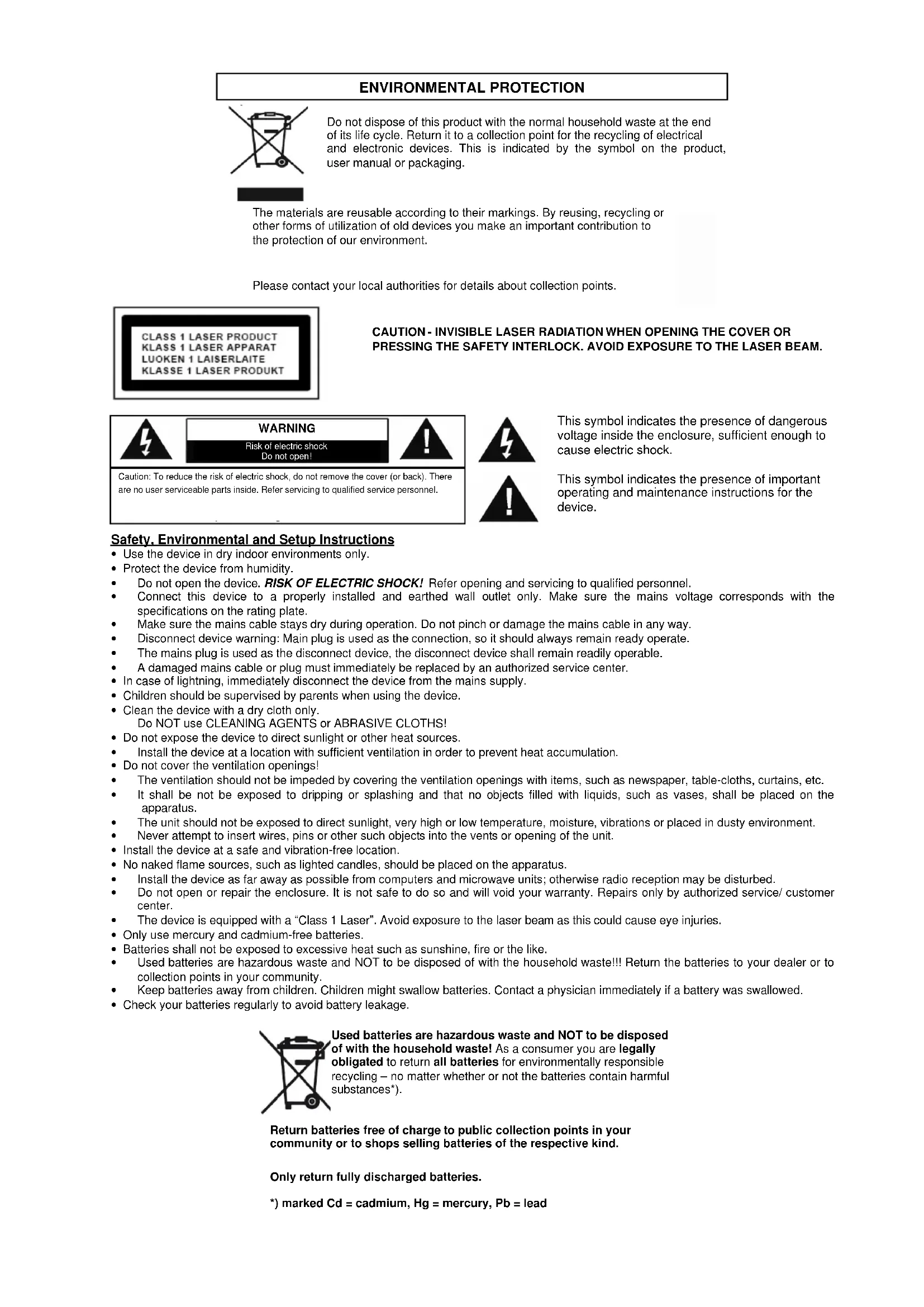 ENVIRONMENTAL PROTECTION

Do not dispose of this product with the normal household waste at the end of its life cycle. Return it to a collection point for the recycling of electrical and electronic devices. This is indicated by the symbol on the product, user manual or packaging.

The materials are reusable according to their markings. By reusing, recycling or other forms of utilization of old devices you make an important contribution to the protection of our environment.

Please contact your local authorities for details about collection points.

CLASS 1 LASER PRODUCT
KLASS 1 LASER APPARAT
LUOKEN 1 LAISERLAITE
KLASSE 1 LASER PRODUKT

CAUTION - INVISIBLE LASER RADIATION WHEN OPENING THE COVER OR PRESSING THE SAFETY INTERLOCK. AVOID EXPOSURE TO THE LASER BEAM.

WARNING
Risk of electric shock
Do not open!

Caution: To reduce the risk of electric shock, do not remove the cover (or back). There are no user serviceable parts inside. Refer servicing to qualified service personnel.

This symbol indicates the presence of dangerous voltage inside the enclosure, sufficient enough to cause electric shock.

This symbol indicates the presence of important operating and maintenance instructions for the device.

Safety, Environmental and Setup Instructions
• Use the device in dry indoor environments only.
• Protect the device from humidity.
• Do not open the device. RISK OF ELECTRIC SHOCK! Refer opening and servicing to qualified personnel.
• Connect this device to a properly installed and earthed wall outlet only. Make sure the mains voltage corresponds with the specifications on the rating plate.
• Make sure the mains cable stays dry during operation. Do not pinch or damage the mains cable in any way.
• Disconnect device warning: Main plug is used as the connection, so it should always remain ready operate.
• The mains plug is used as the disconnect device, the disconnect device shall remain readily operable.
• A damaged mains cable or plug must immediately be replaced by an authorized service center.
• In case of lightning, immediately disconnect the device from the mains supply.
• Children should be supervised by parents when using the device.
• Clean the device with a dry cloth only.
Do NOT use CLEANING AGENTS or ABRASIVE CLOTHS!
• Do not expose the device to direct sunlight or other heat sources.
• Install the device at a location with sufficient ventilation in order to prevent heat accumulation.
• Do not cover the ventilation openings!
• The ventilation should not be impeded by covering the ventilation openings with items, such as newspaper, table-cloths, curtains, etc.
• It shall be not be exposed to dripping or splashing and that no objects filled with liquids, such as vases, shall be placed on the apparatus.
• The unit should not be exposed to direct sunlight, very high or low temperature, moisture, vibrations or placed in dusty environment.
• Never attempt to insert wires, pins or other such objects into the vents or opening of the unit.
• Install the device at a safe and vibration-free location.
• No naked flame sources, such as lighted candles, should be placed on the apparatus.
• Install the device as far away as possible from computers and microwave units; otherwise radio reception may be disturbed.
• Do not open or repair the enclosure. It is not safe to do so and will void your warranty. Repairs only by authorized service/ customer center.
• The device is equipped with a “Class 1 Laser”. Avoid exposure to the laser beam as this could cause eye injuries.
• Only use mercury and cadmium-free batteries.
• Batteries shall not be exposed to excessive heat such as sunshine, fire or the like.
• Used batteries are hazardous waste and NOT to be disposed of with the household waste!!! Return the batteries to your dealer or to collection points in your community.
• Keep batteries away from children. Children might swallow batteries. Contact a physician immediately if a battery was swallowed.
• Check your batteries regularly to avoid battery leakage.

Used batteries are hazardous waste and NOT to be disposed of with the household waste! As a consumer you are legally obligated to return all batteries for environmentally responsible recycling – no matter whether or not the batteries contain harmful substances*).

Return batteries free of charge to public collection points in your community or to shops selling batteries of the respective kind.

Only return fully discharged batteries.

*) marked Cd = cadmium, Hg = mercury, Pb = lead